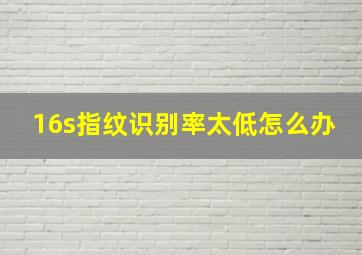 16s指纹识别率太低怎么办